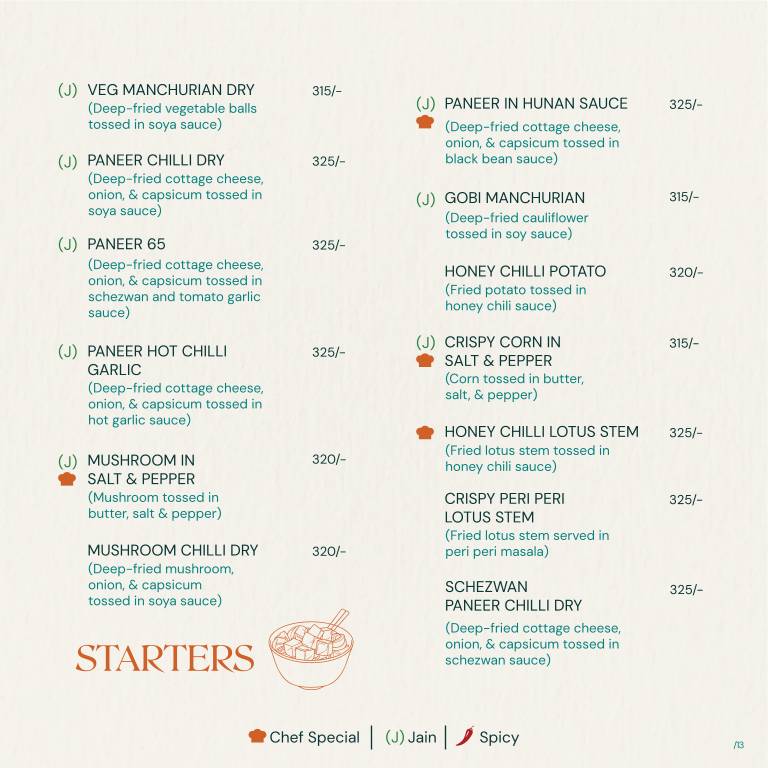 (J) VEG MANCHURIAN DRY 315/-
(Deep-fried vegetable balls tossed in soya sauce)

(J) PANEER CHILLI DRY 325/-
(Deep-fried cottage cheese, onion, & capsicum tossed in soya sauce)

(J) PANEER 65 325/-
(Deep-fried cottage cheese, onion, & capsicum tossed in schezwan and tomato garlic sauce)

(J) PANEER HOT CHILLI GARLIC 325/-
(Deep-fried cottage cheese, onion, & capsicum tossed in hot garlic sauce)

(J) MUSHROOM IN SALT & PEPPER 320/-
(Mushroom tossed in butter, salt & pepper)

MUSHROOM CHILLI DRY 320/-
(Deep-fried mushroom, onion, & capsicum tossed in soya sauce)

STARTERS

(J) PANEER IN HUNAN SAUCE 325/-
(Deep-fried cottage cheese, onion, & capsicum tossed in black bean sauce)

(J) GOBI MANCHURIAN 315/-
(Deep-fried cauliflower tossed in soy sauce)

HONEY CHILLI POTATO 320/-
(Fried potato tossed in honey chili sauce)

(J) CRISPY CORN IN SALT & PEPPER 315/-
(Corn tossed in butter, salt, & pepper)

HONEY CHILLI LOTUS STEM 325/-
(Fried lotus stem tossed in honey chili sauce)

CRISPY PERI PERI LOTUS STEM 325/-
(Fried lotus stem served in peri peri masala)

SCHEZWAN PANEER CHILLI DRY 325/-
(Deep-fried cottage cheese, onion, & capsicum tossed in schezwan sauce)

Chef Special | (J) Jain | Spicy

/13